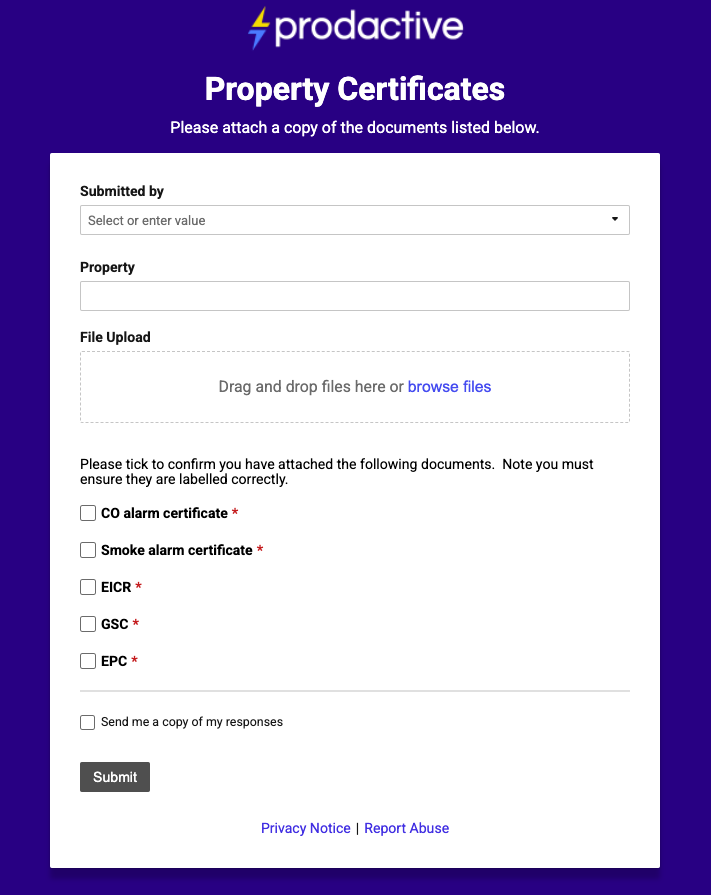 prodactive

Property Certificates

Please attach a copy of the documents listed below.

Submitted by

Select or enter value

Property

File Upload

Drag and drop files here or browse files

Please tick to confirm you have attached the following documents. Note you must ensure they are labelled correctly.

CO alarm certificate *

Smoke alarm certificate *

EICR *

GSC *

EPC *

Send me a copy of my responses

Submit

Privacy Notice | Report Abuse